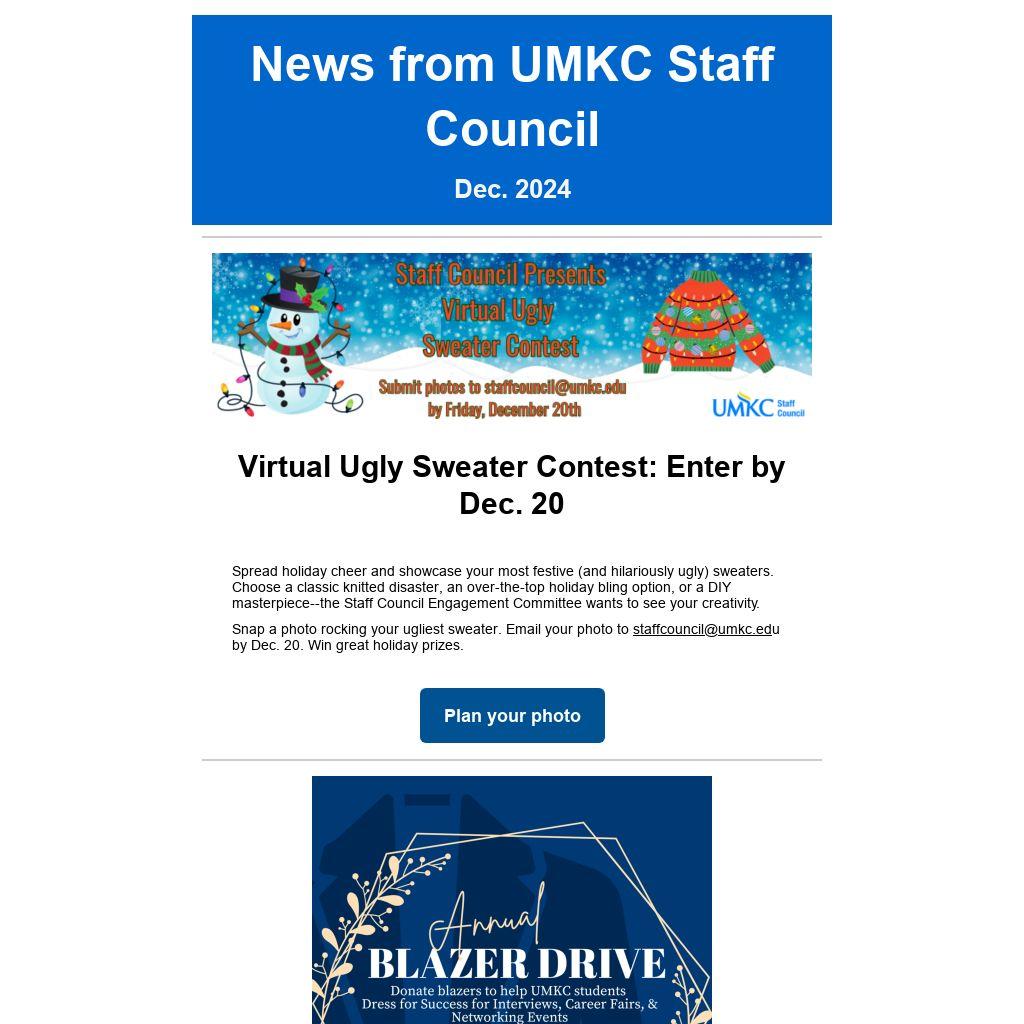 News from UMKC Staff Council

Dec. 2024

Staff Council Presents Virtual Ugly Sweater Contest

Submit photos to staffcouncil@umkc.edu by Friday, December 20th

UMKC Staff Council

Virtual Ugly Sweater Contest: Enter by Dec. 20

Spread holiday cheer and showcase your most festive (and hilariously ugly) sweaters. Choose a classic knitted disaster, an over-the-top holiday bling option, or a DIY masterpiece--the Staff Council Engagement Committee wants to see your creativity.

Snap a photo rocking your ugliest sweater. Email your photo to staffcouncil@umkc.edu by Dec. 20. Win great holiday prizes.

Plan your photo

Annual BLAZER DRIVE

Donate blazers to help UMKC students Dress for Success for Interviews, Career Fairs, & Networking Events